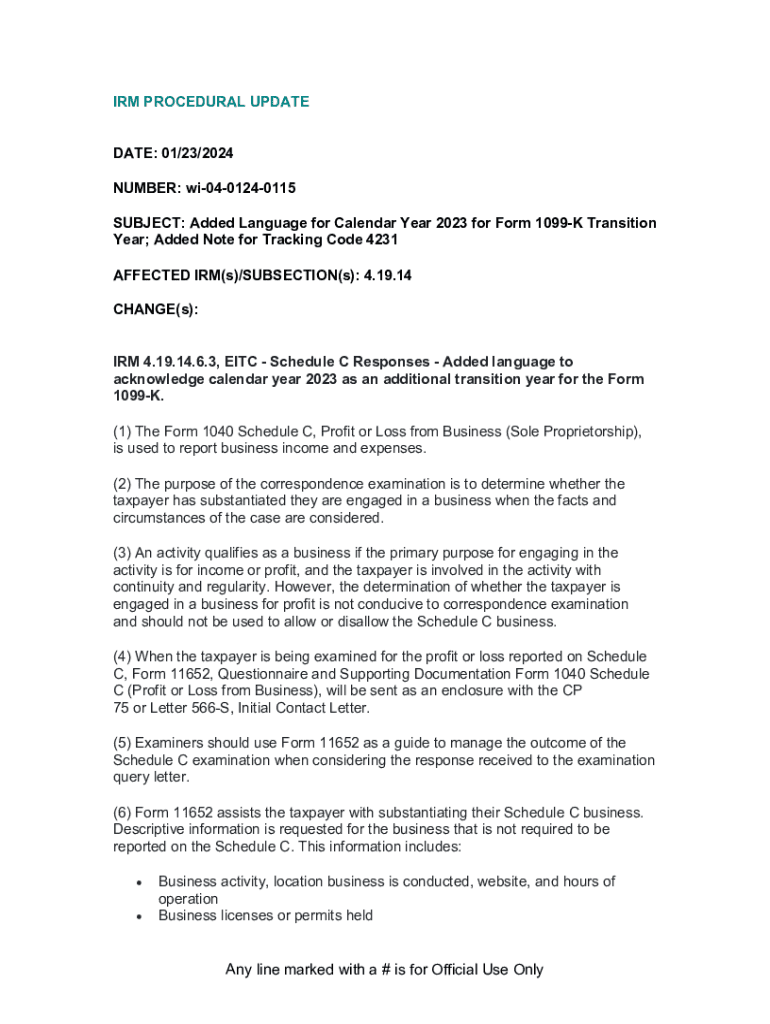 IRM PROCEDURAL UPDATE

DATE: 01/23/2024

NUMBER: wi-04-0124-0115

SUBJECT: Added Language for Calendar Year 2023 for Form 1099-K Transition Year; Added Note for Tracking Code 4231

AFFECTED IRM(s)/SUBSECTION(s): 4.19.14

CHANGE(s):

IRM 4.19.14.6.3, EITC - Schedule C Responses - Added language to acknowledge calendar year 2023 as an additional transition year for the Form 1099-K.

(1) The Form 1040 Schedule C, Profit or Loss from Business (Sole Proprietorship), is used to report business income and expenses.

(2) The purpose of the correspondence examination is to determine whether the taxpayer has substantiated they are engaged in a business when the facts and circumstances of the case are considered.

(3) An activity qualifies as a business if the primary purpose for engaging in the activity is for income or profit, and the taxpayer is involved in the activity with continuity and regularity. However, the determination of whether the taxpayer is engaged in a business for profit is not conducive to correspondence examination and should not be used to allow or disallow the Schedule C business.

(4) When the taxpayer is being examined for the profit or loss reported on Schedule C, Form 11652, Questionnaire and Supporting Documentation Form 1040 Schedule C (Profit or Loss from Business), will be sent as an enclosure with the CP 75 or Letter 566-S, Initial Contact Letter.

(5) Examiners should use Form 11652 as a guide to manage the outcome of the Schedule C examination when considering the response received to the examination query letter.

(6) Form 11652 assists the taxpayer with substantiating their Schedule C business. Descriptive information is requested for the business that is not required to be reported on the Schedule C. This information includes:

• Business activity, location business is conducted, website, and hours of operation
• Business licenses or permits held

Any line marked with a # is for Official Use Only